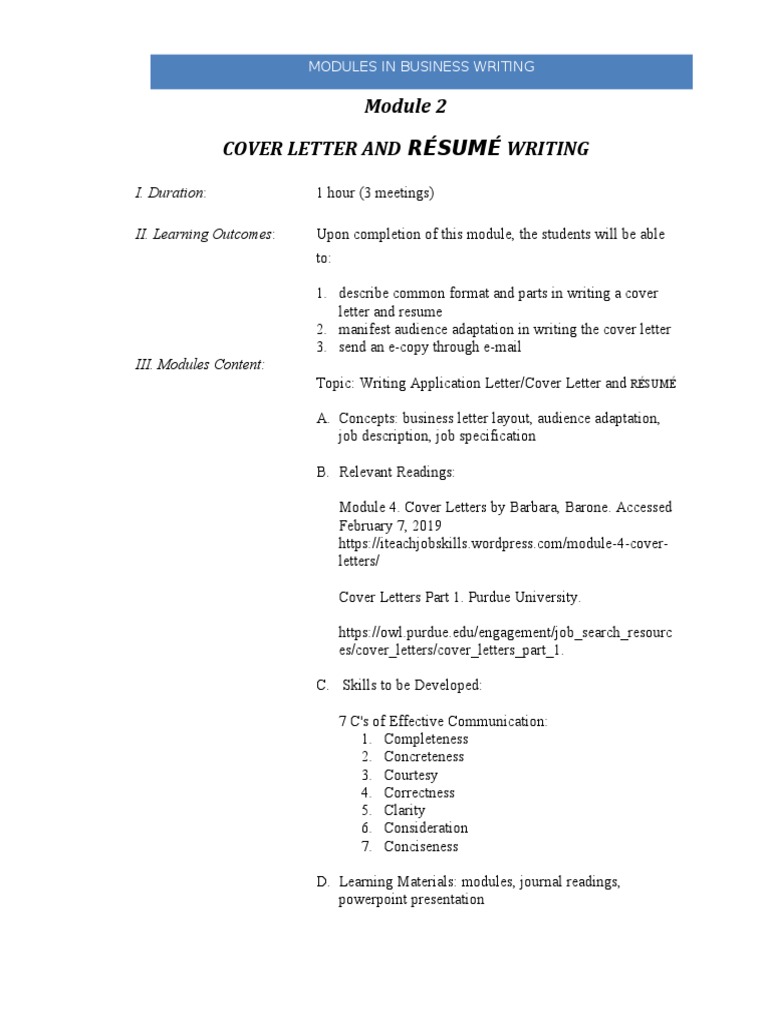 MODULES IN BUSINESS WRITING

Module 2

COVER LETTER AND RÉSUMÉ WRITING

I. Duration: 1 hour (3 meetings)

II. Learning Outcomes: Upon completion of this module, the students will be able to:

1. describe common format and parts in writing a cover letter and resume
2. manifest audience adaptation in writing the cover letter
3. send an e-copy through e-mail

III. Modules Content:

Topic: Writing Application Letter/Cover Letter and RÉSUMÉ

A. Concepts: business letter layout, audience adaptation, job description, job specification

B. Relevant Readings:

Module 4. Cover Letters by Barbara, Barone. Accessed February 7, 2019 https://iteachjobskills.wordpress.com/module-4-cover-letters/

Cover Letters Part 1. Purdue University.

https://owl.purdue.edu/engagement/job_search_resources/cover_letters/cover_letters_part_1.

C. Skills to be Developed:

7 C's of Effective Communication:
1. Completeness
2. Concreteness
3. Courtesy
4. Correctness
5. Clarity
6. Consideration
7. Conciseness

D. Learning Materials: modules, journal readings, powerpoint presentation